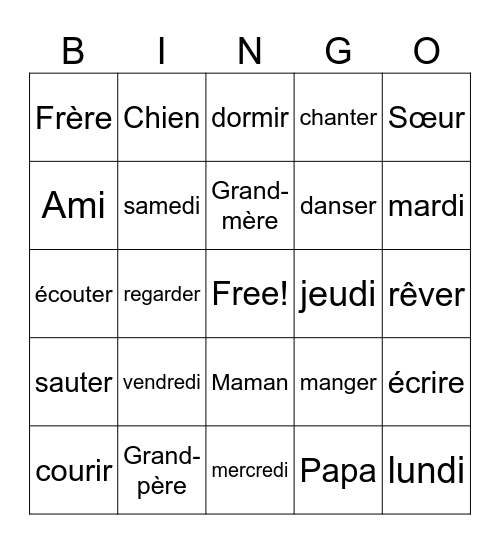 | B | I | N | G | O |
|---|---|---|---|---|
| Frère | Chien | dormir | chanter | Sœur |
| Ami | samedi | Grand-mère | danser | mardi |
| écouter | regarder | Free! | jeudi | rêver |
| sauter | vendredi | Maman | manger | écrire |
| courir | Grand-père | mercredi | Papa | lundi |